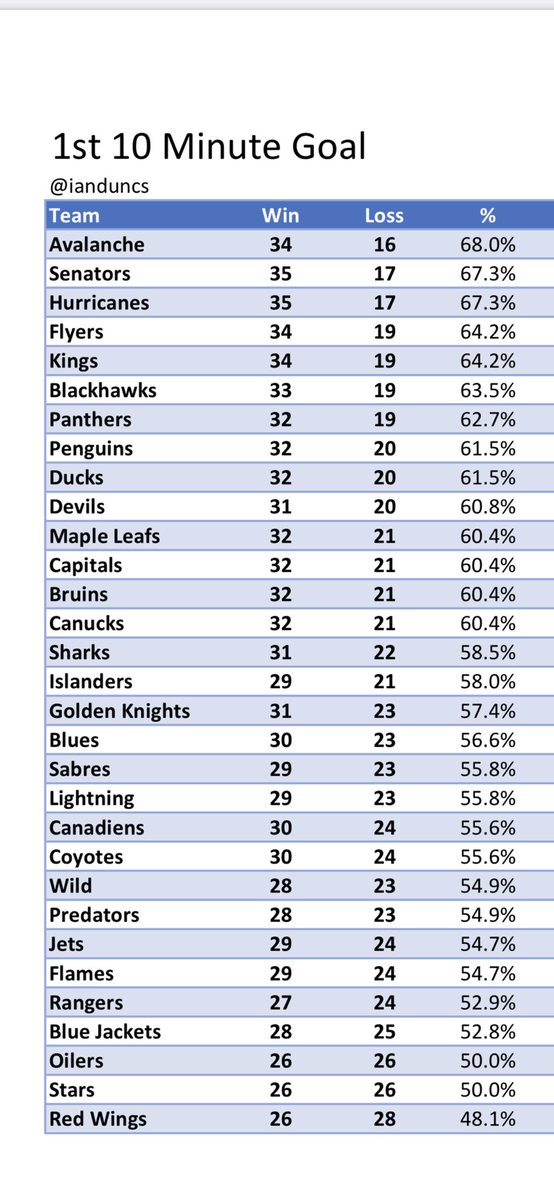 1st 10 Minute Goal

@ianduncs

| Team | Win | Loss | % |
|---|---|---|---|
| Avalanche | 34 | 16 | 68.0% |
| Senators | 35 | 17 | 67.3% |
| Hurricanes | 35 | 17 | 67.3% |
| Flyers | 34 | 19 | 64.2% |
| Kings | 34 | 19 | 64.2% |
| Blackhawks | 33 | 19 | 63.5% |
| Panthers | 32 | 19 | 62.7% |
| Penguins | 32 | 20 | 61.5% |
| Ducks | 32 | 20 | 61.5% |
| Devils | 31 | 20 | 60.8% |
| Maple Leafs | 32 | 21 | 60.4% |
| Capitals | 32 | 21 | 60.4% |
| Bruins | 32 | 21 | 60.4% |
| Canucks | 32 | 21 | 60.4% |
| Sharks | 31 | 22 | 58.5% |
| Islanders | 29 | 21 | 58.0% |
| Golden Knights | 31 | 23 | 57.4% |
| Blues | 30 | 23 | 56.6% |
| Sabres | 29 | 23 | 55.8% |
| Lightning | 29 | 23 | 55.8% |
| Canadiens | 30 | 24 | 55.6% |
| Coyotes | 30 | 24 | 55.6% |
| Wild | 28 | 23 | 54.9% |
| Predators | 28 | 23 | 54.9% |
| Jets | 29 | 24 | 54.7% |
| Flames | 29 | 24 | 54.7% |
| Rangers | 27 | 24 | 52.9% |
| Blue Jackets | 28 | 25 | 52.8% |
| Oilers | 26 | 26 | 50.0% |
| Stars | 26 | 26 | 50.0% |
| Red Wings | 26 | 28 | 48.1% |